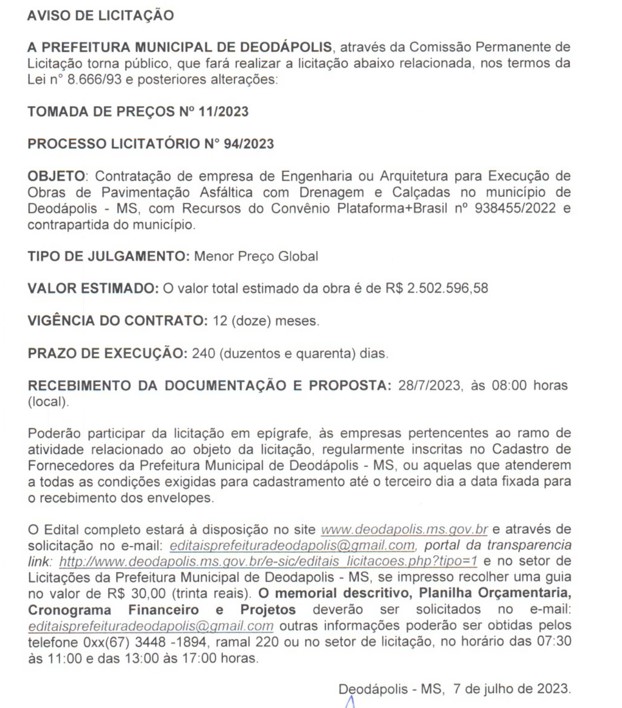 AVISO DE LICITAÇÃO

A PREFEITURA MUNICIPAL DE DEODÁPOLIS, através da Comissão Permanente de Licitação torna público, que fará realizar a licitação abaixo relacionada, nos termos da Lei nº 8.666/93 e posteriores alterações:

TOMADA DE PREÇOS Nº 11/2023

PROCESSO LICITATÓRIO N° 94/2023

OBJETO: Contratação de empresa de Engenharia ou Arquitetura para Execução de Obras de Pavimentação Asfáltica com Drenagem e Calçadas no município de Deodápolis - MS, com Recursos do Convênio Plataforma+Brasil nº 938455/2022 e contrapartida do município.

TIPO DE JULGAMENTO: Menor Preço Global

VALOR ESTIMADO: O valor total estimado da obra é de R$ 2.502.596,58

VIGÊNCIA DO CONTRATO: 12 (doze) meses.

PRAZO DE EXECUÇÃO: 240 (duzentos e quarenta) dias.

RECEBIMENTO DA DOCUMENTAÇÃO E PROPOSTA: 28/7/2023, às 08:00 horas (local).

Poderão participar da licitação em epígrafe, às empresas pertencentes ao ramo de atividade relacionado ao objeto da licitação, regularmente inscritas no Cadastro de Fornecedores da Prefeitura Municipal de Deodápolis - MS, ou aquelas que atenderem a todas as condições exigidas para cadastramento até o terceiro dia a data fixada para o recebimento dos envelopes.

O Edital completo estará à disposição no site www.deodapolis.ms.gov.br e através de solicitação no e-mail: editaisprefeituradeodapolis@gmail.com, portal da transparencia link: http://www.deodapolis.ms.gov.br/e-sic/editais_licitacoes.php?tipo=1 e no setor de Licitações da Prefeitura Municipal de Deodapolis - MS, se impresso recolher uma guia no valor de R$ 30,00 (trinta reais). O memorial descritivo, Planilha Orçamentaria, Cronograma Financeiro e Projetos deverão ser solicitados no e-mail: editaisprefeituradeodapolis@gmail.com outras informações poderão ser obtidas pelos telefone 0xx(67) 3448 -1894, ramal 220 ou no setor de licitação, no horário das 07:30 às 11:00 e das 13:00 às 17:00 horas.

Deodápolis - MS, 7 de julho de 2023.